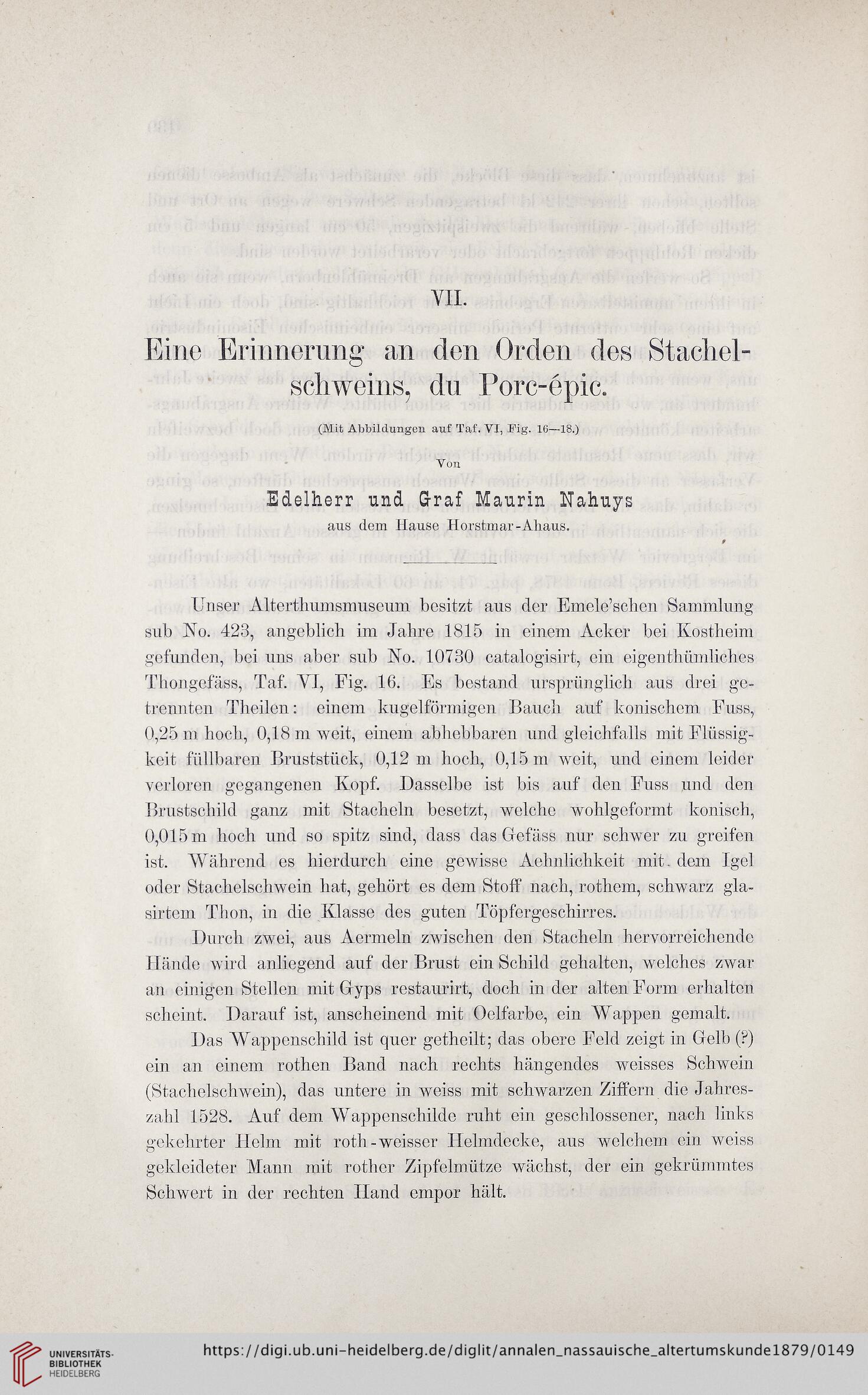 VII.

Eine Erinnerung an den Orden des Stachelschweins, du Porc-épic.

(Mit Abbildungen auf Taf. VI, Fig. 16—18.)

Von

Edelherr und Graf Maurin Nahuys

aus dem Hause Horstmar-Ahaus.

Unser Alterthumsmuseum besitzt aus der Emele'schen Sammlung sub No. 423, angeblich im Jahre 1815 in einem Acker bei Kostheim gefunden, bei uns aber sub No. 10730 catalogisirt, ein eigenthümliches Thongefäss, Taf. VI, Fig. 16. Es bestand ursprünglich aus drei getrennten Theilen: einem kugelförmigen Bauch auf konischem Fuss, 0,25 m hoch, 0,18 m weit, einem abhebbaren und gleichfalls mit Flüssigkeit füllbaren Bruststück, 0,12 m hoch, 0,15 m weit, und einem leider verloren gegangenen Kopf. Dasselbe ist bis auf den Fuss und den Brustschild ganz mit Stacheln besetzt, welche wohlgeformt konisch, 0,015 m hoch und so spitz sind, dass das Gefäss nur schwer zu greifen ist. Während es hierdurch eine gewisse Aehnlichkeit mit dem Igel oder Stachelschwein hat, gehört es dem Stoff nach, rothem, schwarz glasirtem Thon, in die Klasse des guten Töpfergeschirres.

Durch zwei, aus Aermeln zwischen den Stacheln hervorreichende Hände wird anliegend auf der Brust ein Schild gehalten, welches zwar an einigen Stellen mit Gyps restaurirt, doch in der alten Form erhalten scheint. Darauf ist, anscheinend mit Oelfarbe, ein Wappen gemalt.

Das Wappenschild ist quer getheilt; das obere Feld zeigt in Gelb (?) ein an einem rothen Band nach rechts hängendes weisses Schwein (Stachelschwein), das untere in weiss mit schwarzen Ziffern die Jahreszahl 1528. Auf dem Wappenschilde ruht ein geschlossener, nach links gekehrter Helm mit roth-weisser Helmdecke, aus welchem ein weiss gekleideter Mann mit rother Zipfelmütze wächst, der ein gekrümmtes Schwert in der rechten Hand empor hält.

UNIVERSITÄTS-BIBLIOTHEK HEIDELBERG

https://digi.ub.uni-heidelberg.de/diglit/annalen_nassauische_altertumskunde1879/0149